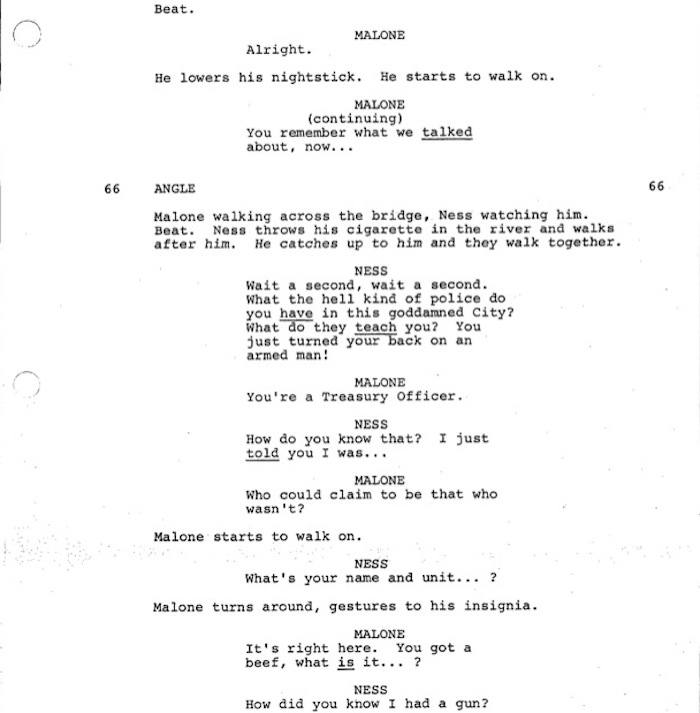 Beat.

MALONE
Alright.

He lowers his nightstick. He starts to walk on.

MALONE
(continuing)
You remember what we talked about, now...

66 ANGLE 66

Malone walking across the bridge, Ness watching him. Beat. Ness throws his cigarette in the river and walks after him. He catches up to him and they walk together.

NESS
Wait a second, wait a second. What the hell kind of police do you have in this goddamned City? What do they teach you? You just turned your back on an armed man!

MALONE
You're a Treasury Officer.

NESS
How do you know that? I just told you I was...

MALONE
Who could claim to be that who wasn't?

Malone starts to walk on.

NESS
What's your name and unit... ?

Malone turns around, gestures to his insignia.

MALONE
It's right here. You got a beef, what is it... ?

NESS
How did you know I had a gun?